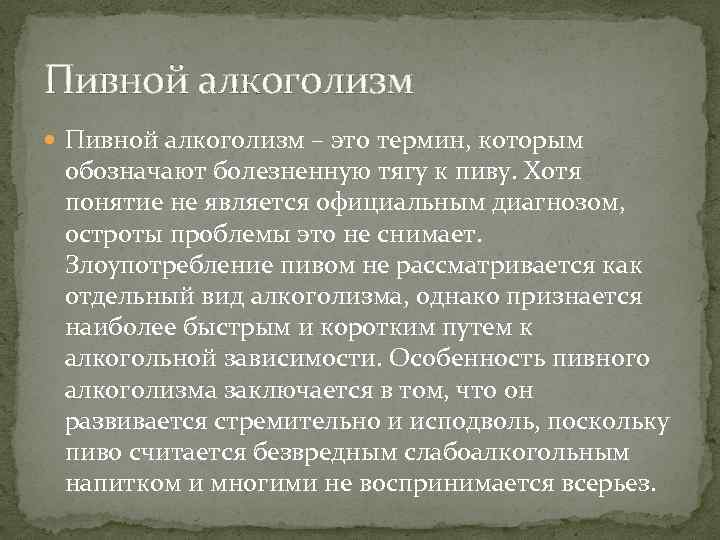 Пивной алкоголизм

Пивной алкоголизм – это термин, которым обозначают болезненную тягу к пиву. Хотя понятие не является официальным диагнозом, остроты проблемы это не снимает. Злоупотребление пивом не рассматривается как отдельный вид алкоголизма, однако признается наиболее быстрым и коротким путем к алкогольной зависимости. Особенность пивного алкоголизма заключается в том, что он развивается стремительно и исподволь, поскольку пиво считается безвредным слабоалкогольным напитком и многими не воспринимается всерьез.